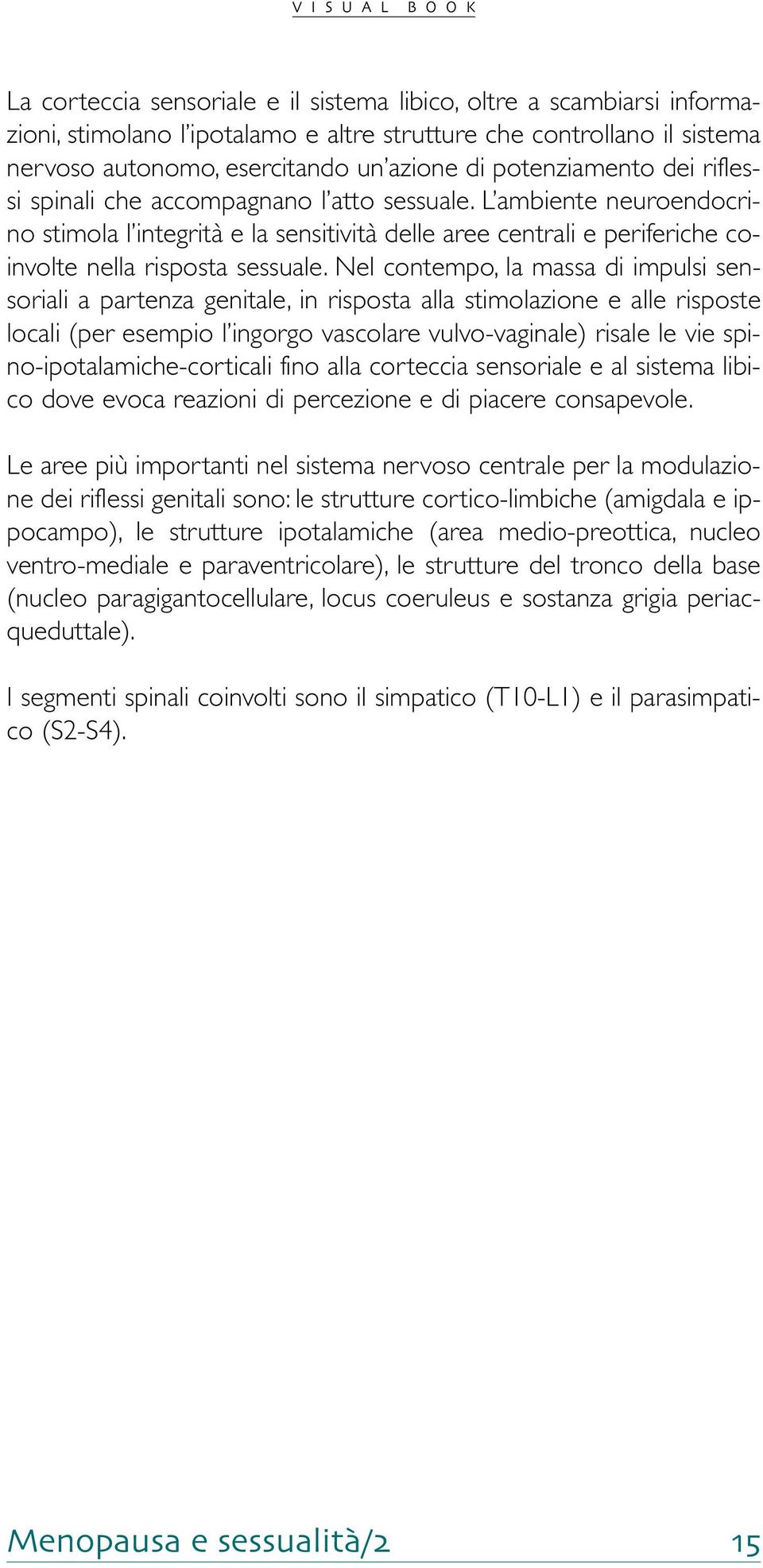 VISUAL BOOK

La corteccia sensoriale e il sistema libico, oltre a scambiarsi informazioni, stimolano l'ipotalamo e altre strutture che controllano il sistema nervoso autonomo, esercitando un'azione di potenziamento dei riflessi spinali che accompagnano l'atto sessuale. L'ambiente neuroendocrino stimola l'integrità e la sensitività delle aree centrali e periferiche coinvolte nella risposta sessuale. Nel contempo, la massa di impulsi sensoriali a partenza genitale, in risposta alla stimolazione e alle risposte locali (per esempio l'ingorgo vascolare vulvo-vaginale) risale le vie spino-ipotalamiche-corticali fino alla corteccia sensoriale e al sistema libico dove evoca reazioni di percezione e di piacere consapevole.

Le aree più importanti nel sistema nervoso centrale per la modulazione dei riflessi genitali sono: le strutture cortico-limbiche (amigdala e ippocampo), le strutture ipotalamiche (area medio-preottica, nucleo ventro-mediale e paraventricolare), le strutture del tronco della base (nucleo paragigantocellulare, locus coeruleus e sostanza grigia periacqueduttale).

I segmenti spinali coinvolti sono il simpatico (T10-L1) e il parasimpatico (S2-S4).

Menopausa e sessualità/2 15